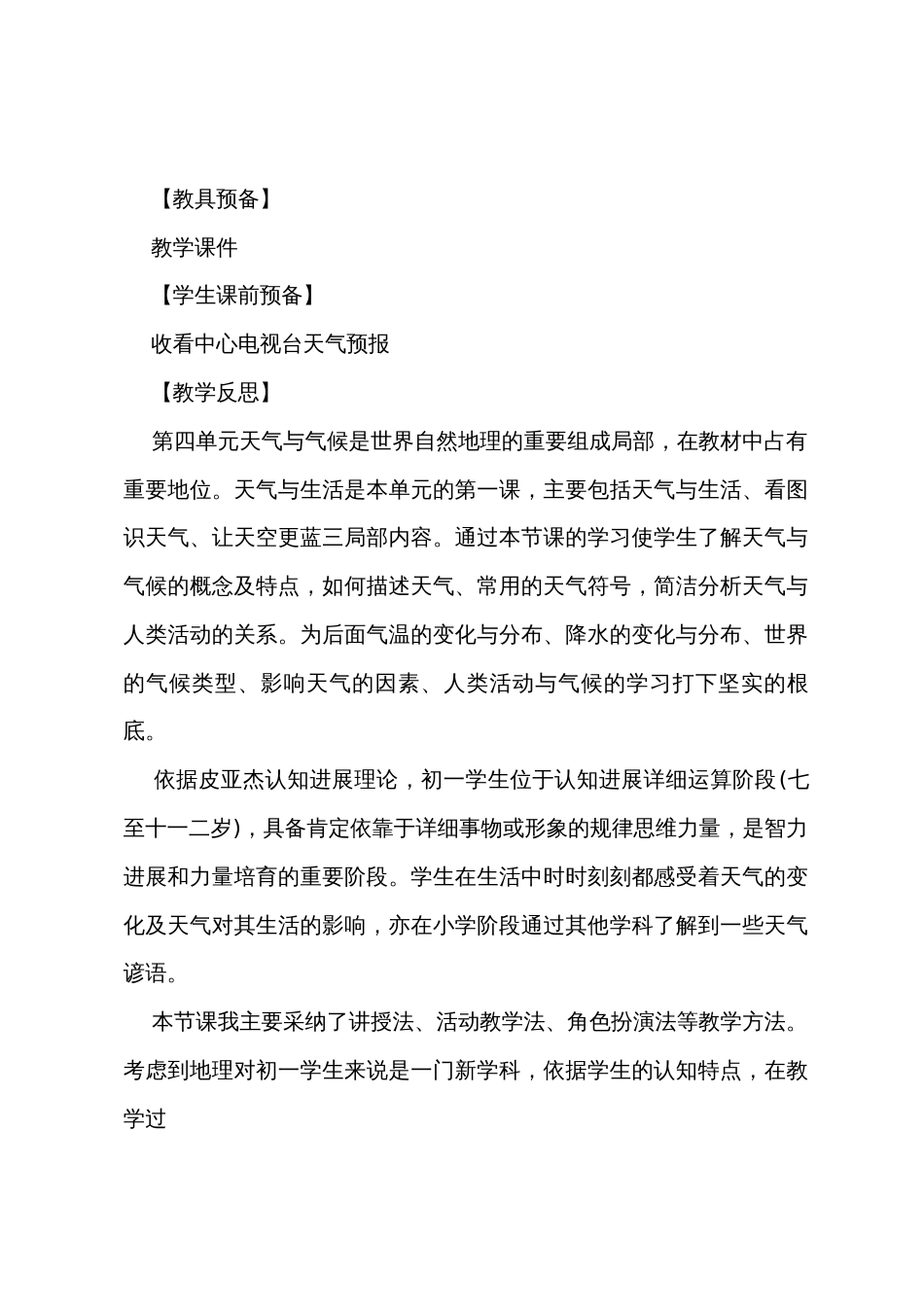 【教具预备】

教学课件

【学生课前预备】

收看中心电视台天气预报

【教学反思】

第四单元天气与气候是世界自然地理的重要组成局部，在教材中占有重要地位。天气与生活是本单元的第一课，主要包括天气与生活、看图识天气、让天空更蓝三局部内容。通过本节课的学习使学生了解天气与气候的概念及特点，如何描述天气、常用的天气符号，简洁分析天气与人类活动的关系。为后面气温的变化与分布、降水的变化与分布、世界的气候类型、影响天气的因素、人类活动与气候的学习打下坚实的根底。

依据皮亚杰认知进展理论，初一学生位于认知进展详细运算阶段(七至十一二岁)，具备肯定依靠于详细事物或形象的规律思维力量，是智力进展和力量培育的重要阶段。学生在生活中时时刻刻都感受着天气的变化及天气对其生活的影响，亦在小学阶段通过其他学科了解到一些天气谚语。

本节课我主要采纳了讲授法、活动教学法、角色扮演法等教学方法。考虑到地理对初一学生来说是一门新学科，依据学生的认知特点，在教学过